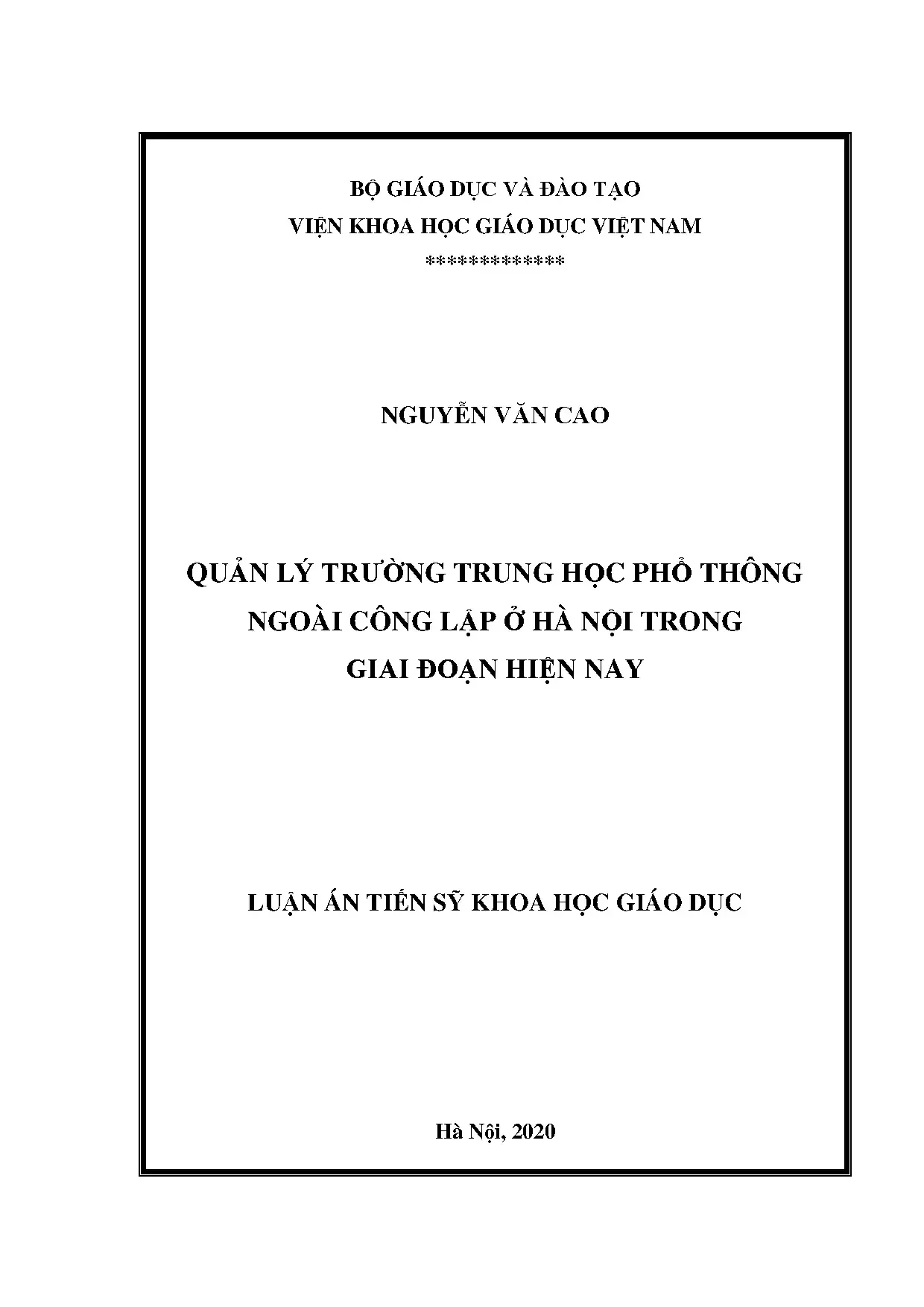 BỘ GIÁO DỤC VÀ ĐÀO TẠO
VIỆN KHOA HỌC GIÁO DỤC VIỆT NAM
************

NGUYỄN VĂN CAO

QUẢN LÝ TRƯỜNG TRUNG HỌC PHỔ THÔNG
NGOÀI CÔNG LẬP Ở HÀ NỘI TRONG
GIAI ĐOẠN HIỆN NAY

LUẬN ÁN TIẾN SỸ KHOA HỌC GIÁO DỤC

Hà Nội, 2020